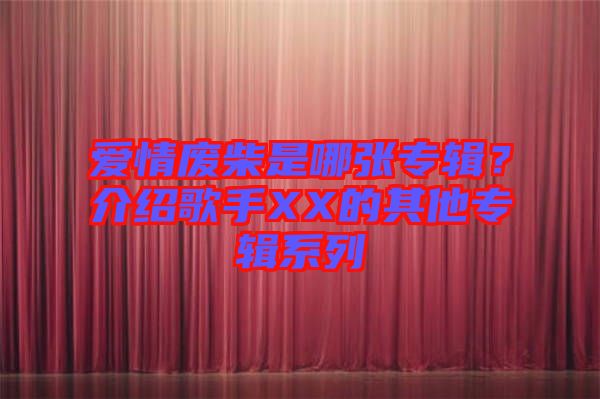 爱情废柴是哪张专辑？介绍歌手XX的其他专辑系列